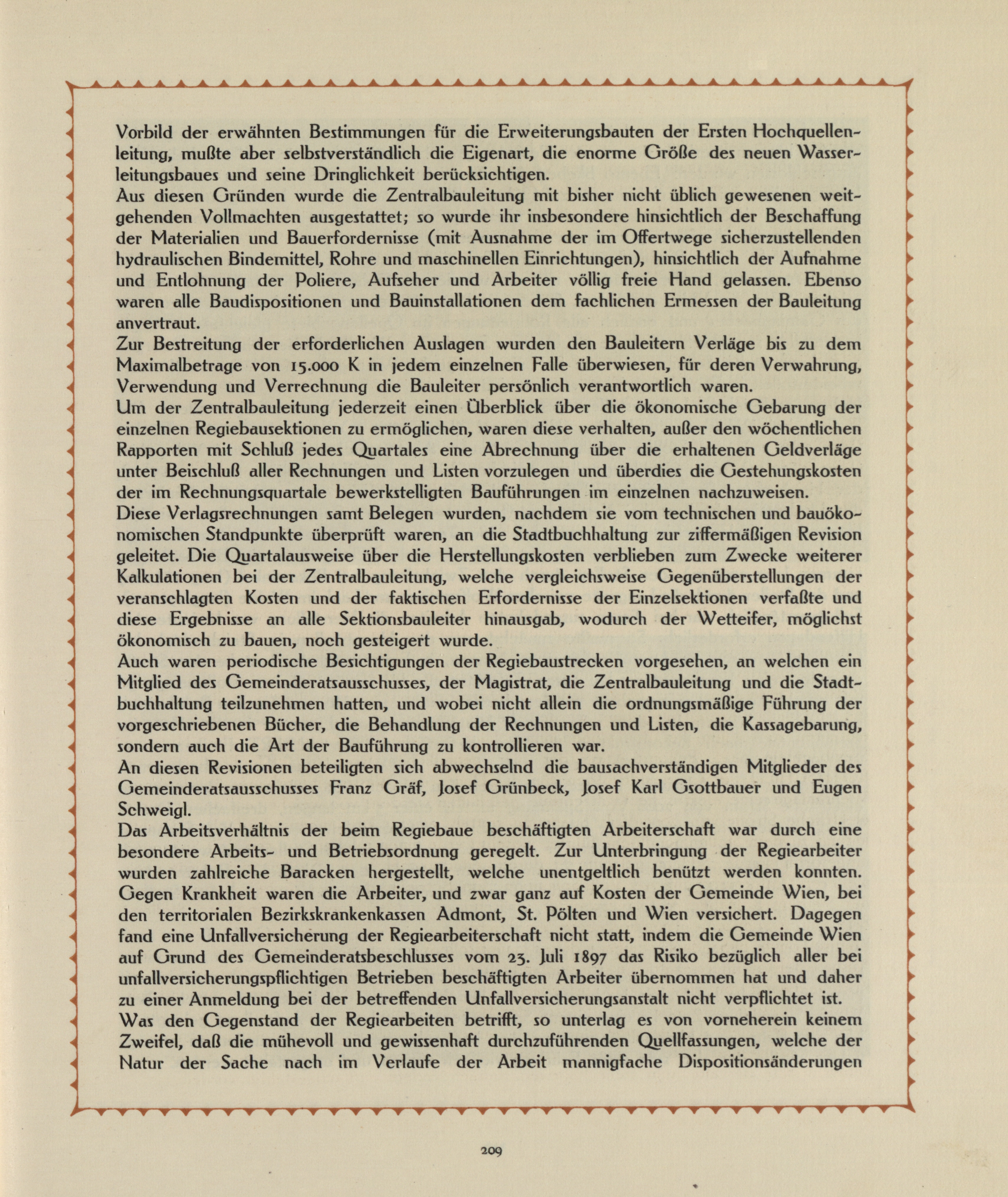 Vorbild der erwähnten Bestimmungen für die Erweiterungsbauten der Ersten Hochquellenleitung, mußte aber selbstverständlich die Eigenart, die enorme Größe des neuen Wasserleitungsbaues und seine Dringlichkeit berücksichtigen.
Aus diesen Gründen wurde die Zentralbauleitung mit bisher nicht üblich gewesenen weitgehenden Vollmachten ausgestattet; so wurde ihr insbesondere hinsichtlich der Beschaffung der Materialien und Bauerfordernisse (mit Ausnahme der im Offertwege sicherzustellenden hydraulischen Bindemittel, Rohre und maschinellen Einrichtungen), hinsichtlich der Aufnahme und Entlohnung der Poliere, Aufseher und Arbeiter völlig freie Hand gelassen. Ebenso waren alle Baudispositionen und Bauinstallationen dem fachlichen Ermessen der Bauleitung anvertraut.
Zur Bestreitung der erforderlichen Auslagen wurden den Bauleitern Verläge bis zu dem Maximalbetrage von 15.000 K in jedem einzelnen Falle überwiesen, für deren Verwahrung, Verwendung und Verrechnung die Bauleiter persönlich verantwortlich waren.
Um der Zentralbauleitung jederzeit einen Überblick über die ökonomische Gebarung der einzelnen Regiebausektionen zu ermöglichen, waren diese verhalten, außer den wöchentlichen Rapporten mit Schluß jedes Quartales eine Abrechnung über die erhaltenen Geldverläge unter Beischluß aller Rechnungen und Listen vorzulegen und überdies die Gestehungskosten der im Rechnungsquartale bewerkstelligten Bauführungen im einzelnen nachzuweisen.
Diese Verlagsrechnungen samt Belegen wurden, nachdem sie vom technischen und bauökonomischen Standpunkte überprüft waren, an die Stadtbuchhaltung zur ziffermäßigen Revision geleitet. Die Quartalausweise über die Herstellungskosten verblieben zum Zwecke weiterer Kalkulationen bei der Zentralbauleitung, welche vergleichsweise Gegenüberstellungen der veranschlagten Kosten und der faktischen Erfordernisse der Einzelsektionen verfaßte und diese Ergebnisse an alle Sektionsbauleiter hinausgab, wodurch der Wetteifer, möglichst ökonomisch zu bauen, noch gesteigert wurde.
Auch waren periodische Besichtigungen der Regiebaustrecken vorgesehen, an welchen ein Mitglied des Gemeinderatsausschusses, der Magistrat, die Zentralbauleitung und die Stadtbuchhaltung teilzunehmen hatten, und wobei nicht allein die ordnungsmäßige Führung der vorgeschriebenen Bücher, die Behandlung der Rechnungen und Listen, die Kassagebarung, sondern auch die Art der Bauführung zu kontrollieren war.
An diesen Revisionen beteiligten sich abwechselnd die bausachverständigen Mitglieder des Gemeinderatsausschusses Franz Gräf, Josef Grünbeck, Josef Karl Gsottbauer und Eugen Schweigl.
Das Arbeitsverhältnis der beim Regiebaue beschäftigten Arbeiterschaft war durch eine besondere Arbeits- und Betriebsordnung geregelt. Zur Unterbringung der Regiearbeiter wurden zahlreiche Baracken hergestellt, welche unentgeltlich benützt werden konnten. Gegen Krankheit waren die Arbeiter, und zwar ganz auf Kosten der Gemeinde Wien, bei den territorialen Bezirkskrankenkassen Admont, St. Pölten und Wien versichert. Dagegen fand eine Unfallversicherung der Regiearbeiterschaft nicht statt, indem die Gemeinde Wien auf Grund des Gemeinderatsbeschlusses vom 23. Juli 1897 das Risiko bezüglich aller bei unfallversicherungspflichtigen Betrieben beschäftigten Arbeiter übernommen hat und daher zu einer Anmeldung bei der betreffenden Unfallversicherungsanstalt nicht verpflichtet ist.
Was den Gegenstand der Regiearbeiten betrifft, so unterlag es von vorneherein keinem Zweifel, daß die mühevoll und gewissenhaft durchzuführenden Quellfassungen, welche der Natur der Sache nach im Verlaufe der Arbeit mannigfache Dispositionsänderungen

209